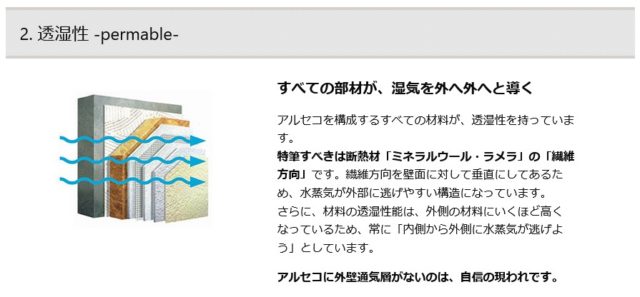 2. 透湿性 -permable-

すべての部材が、湿気を外へ外へと導く

アルセコを構成するすべての材料が、透湿性を持っています。
特筆すべきは断熱材「ミネラルウール・ラメラ」の「繊維方向」です。繊維方向を壁面に対して垂直にしてあるため、水蒸気が外部に逃げやすい構造になっています。
さらに、材料の透湿性能は、外側の材料にいくほど高くなっているため、常に「内側から外側に水蒸気が逃げよう」としています。

アルセコに外壁通気層がないのは、自信の現われです。